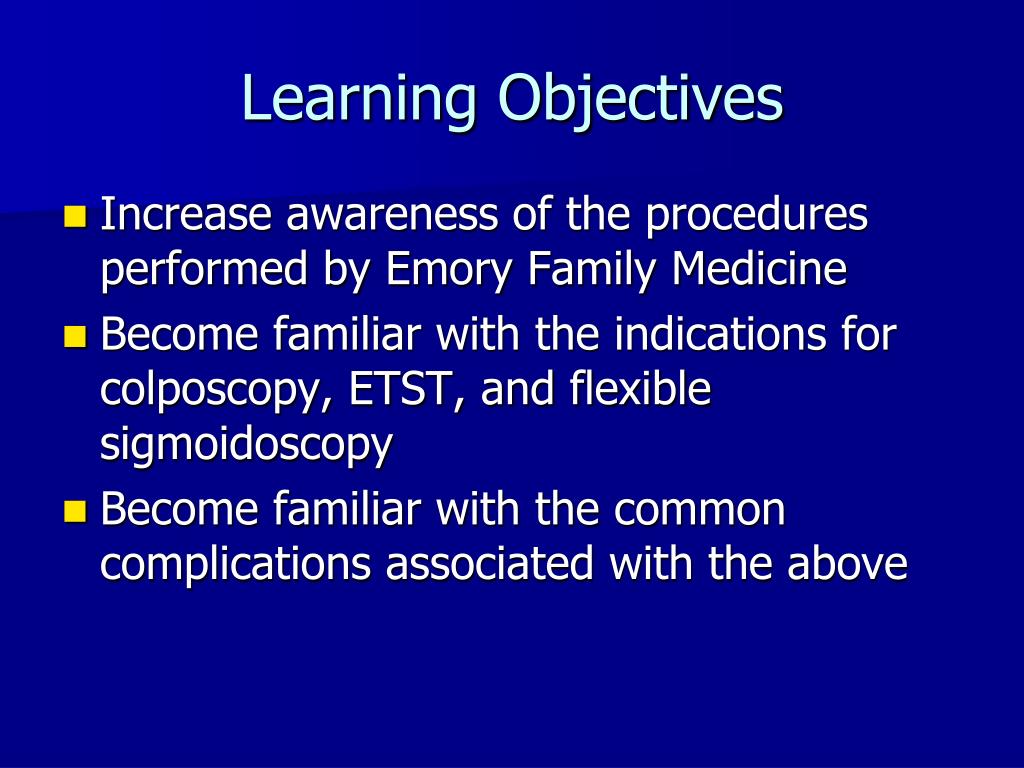 Learning Objectives

- Increase awareness of the procedures performed by Emory Family Medicine
- Become familiar with the indications for colposcopy, ETST, and flexible sigmoidoscopy
- Become familiar with the common complications associated with the above